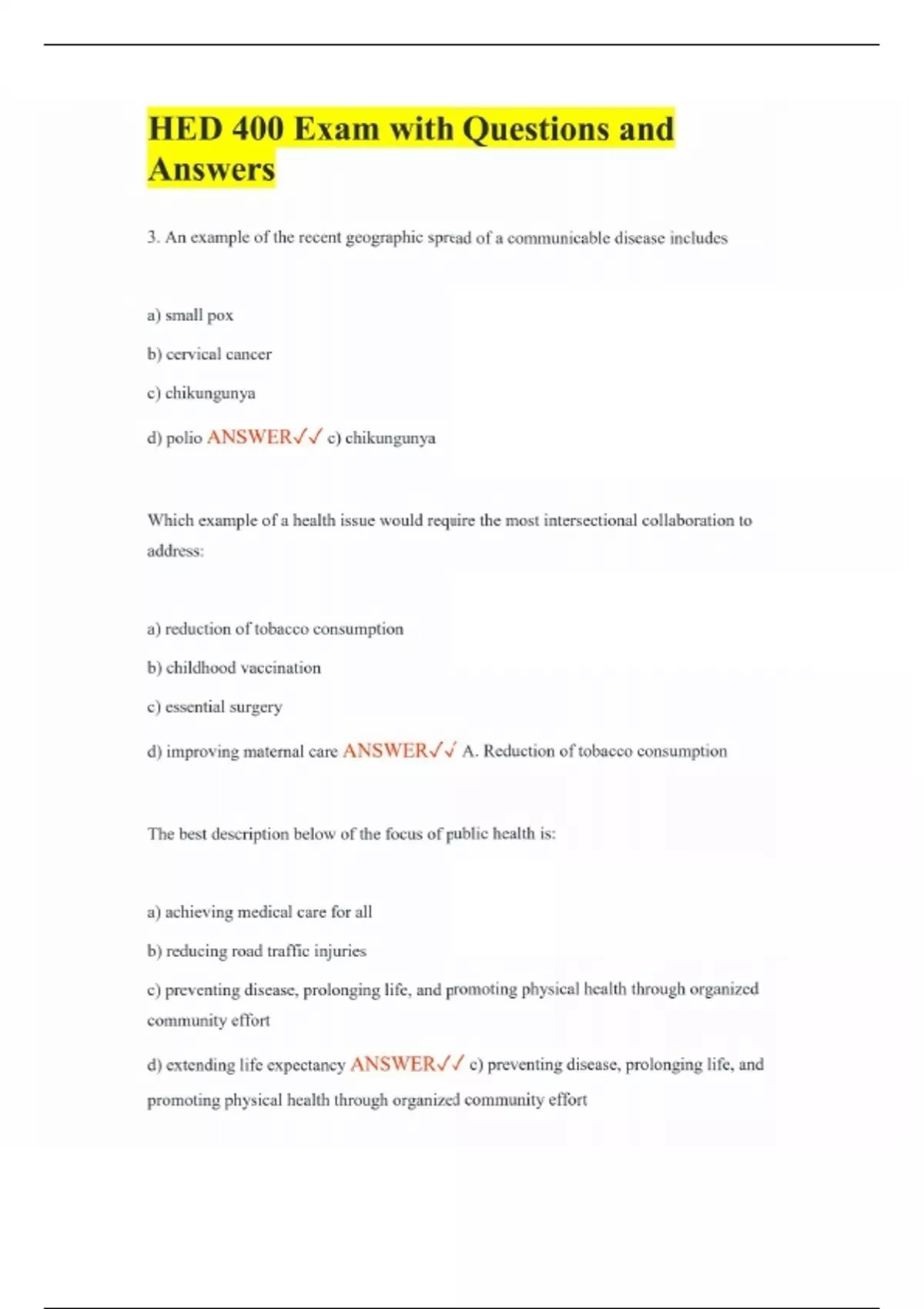 HED 400 Exam with Questions and Answers

3. An example of the recent geographic spread of a communicable disease includes

a) small pox

b) cervical cancer

c) chikungunya

d) polio ANSWER✓✓ c) chikungunya

Which example of a health issue would require the most intersectional collaboration to address:

a) reduction of tobacco consumption

b) childhood vaccination

c) essential surgery

d) improving maternal care ANSWER✓✓ A. Reduction of tobacco consumption

The best description below of the focus of public health is:

a) achieving medical care for all

b) reducing road traffic injuries

c) preventing disease, prolonging life, and promoting physical health through organized community effort

d) extending life expectancy ANSWER✓✓ c) preventing disease, prolonging life, and promoting physical health through organized community effort